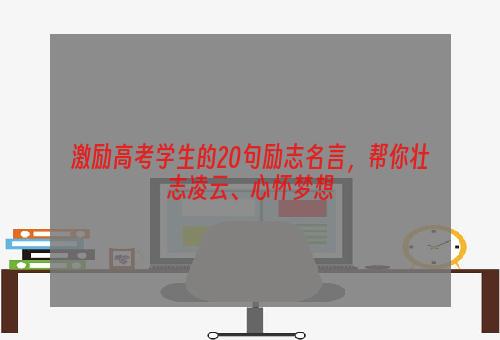 激励高考学生的20句励志名言，帮你壮志凌云、心怀梦想